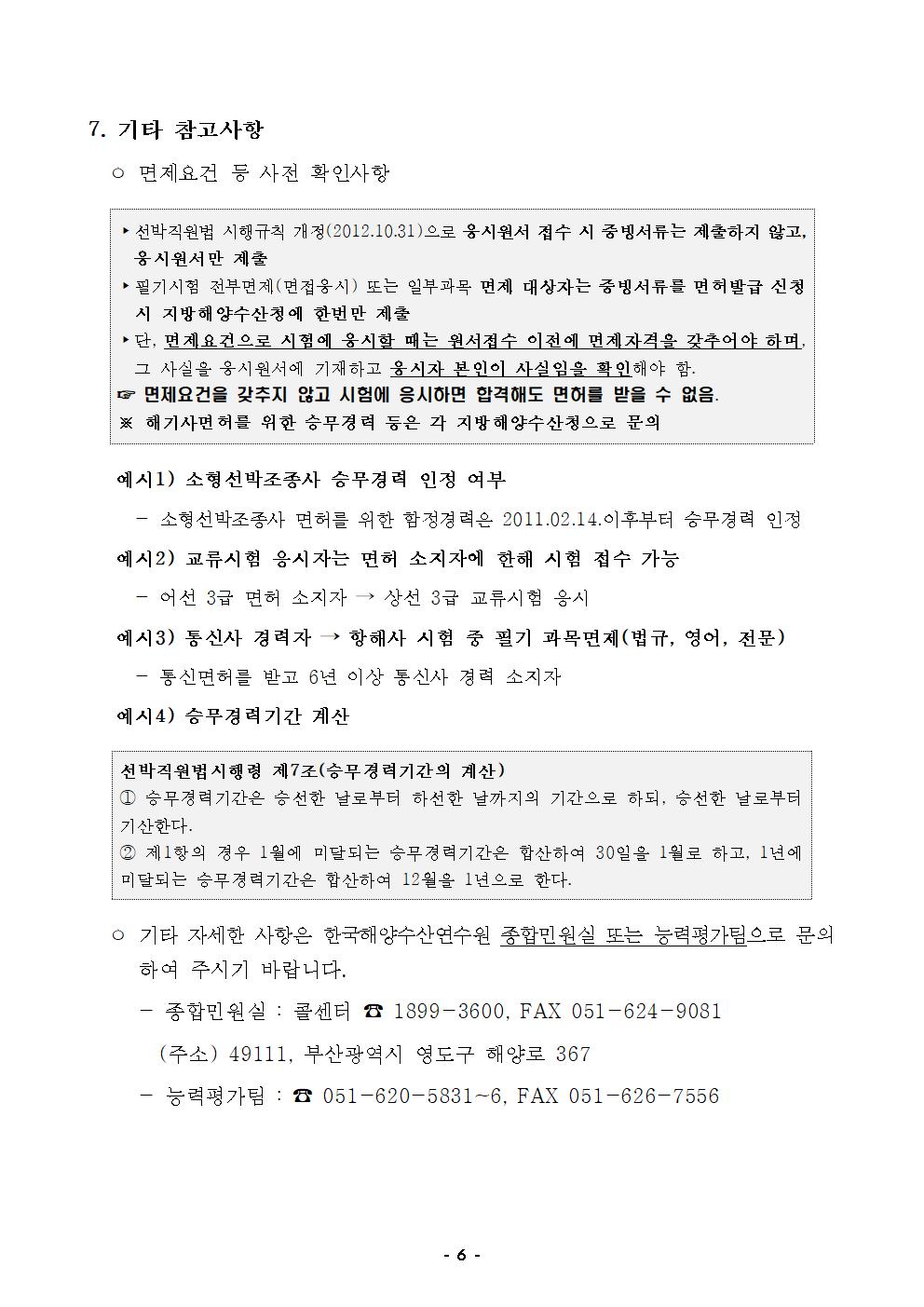 7. 기타 참고사항

○ 면제요건 등 사전 확인사항

‣ 선박직원법 시행규칙 개정(2012.10.31)으로 응시원서 접수 시 증빙서류는 제출하지 않고, 응시원서만 제출

‣ 필기시험 전부면제(면접응시) 또는 일부과목 면제 대상자는 증빙서류를 면허발급 신청 시 지방해양수산청에 한번만 제출

‣ 단, 면제요건으로 시험에 응시할 때는 원서접수 이전에 면제자격을 갖추어야 하며, 그 사실을 응시원서에 기재하고 응시자 본인이 사실임을 확인해야 함.

☞ 면제요건을 갖추지 않고 시험에 응시하면 합격해도 면허를 받을 수 없음.

※ 해기사면허를 위한 승무경력 등은 각 지방해양수산청으로 문의

예시1) 소형선박조종사 승무경력 인정 여부

- 소형선박조종사 면허를 위한 함정경력은 2011.02.14.이후부터 승무경력 인정

예시2) 교류시험 응시자는 면허 소지자에 한해 시험 접수 가능

- 어선 3급 면허 소지자 → 상선 3급 교류시험 응시

예시3) 통신사 경력자 → 항해사 시험 중 필기 과목면제(법규, 영어, 전문)

- 통신면허를 받고 6년 이상 통신사 경력 소지자

예시4) 승무경력기간 계산

선박직원법시행령 제7조(승무경력기간의 계산)
① 승무경력기간은 승선한 날로부터 하선한 날까지의 기간으로 하되, 승선한 날로부터 기산한다.
② 제1항의 경우 1월에 미달되는 승무경력기간은 합산하여 30일을 1월로 하고, 1년에 미달되는 승무경력기간은 합산하여 12월을 1년으로 한다.

○ 기타 자세한 사항은 한국해양수산연수원 종합민원실 또는 능력평가팀으로 문의하여 주시기 바랍니다.

- 종합민원실 : 콜센터 ☎ 1899-3600, FAX 051-624-9081

(주소) 49111, 부산광역시 영도구 해양로 367

- 능력평가팀 : ☎ 051-620-5831~6, FAX 051-626-7556

- 6 -